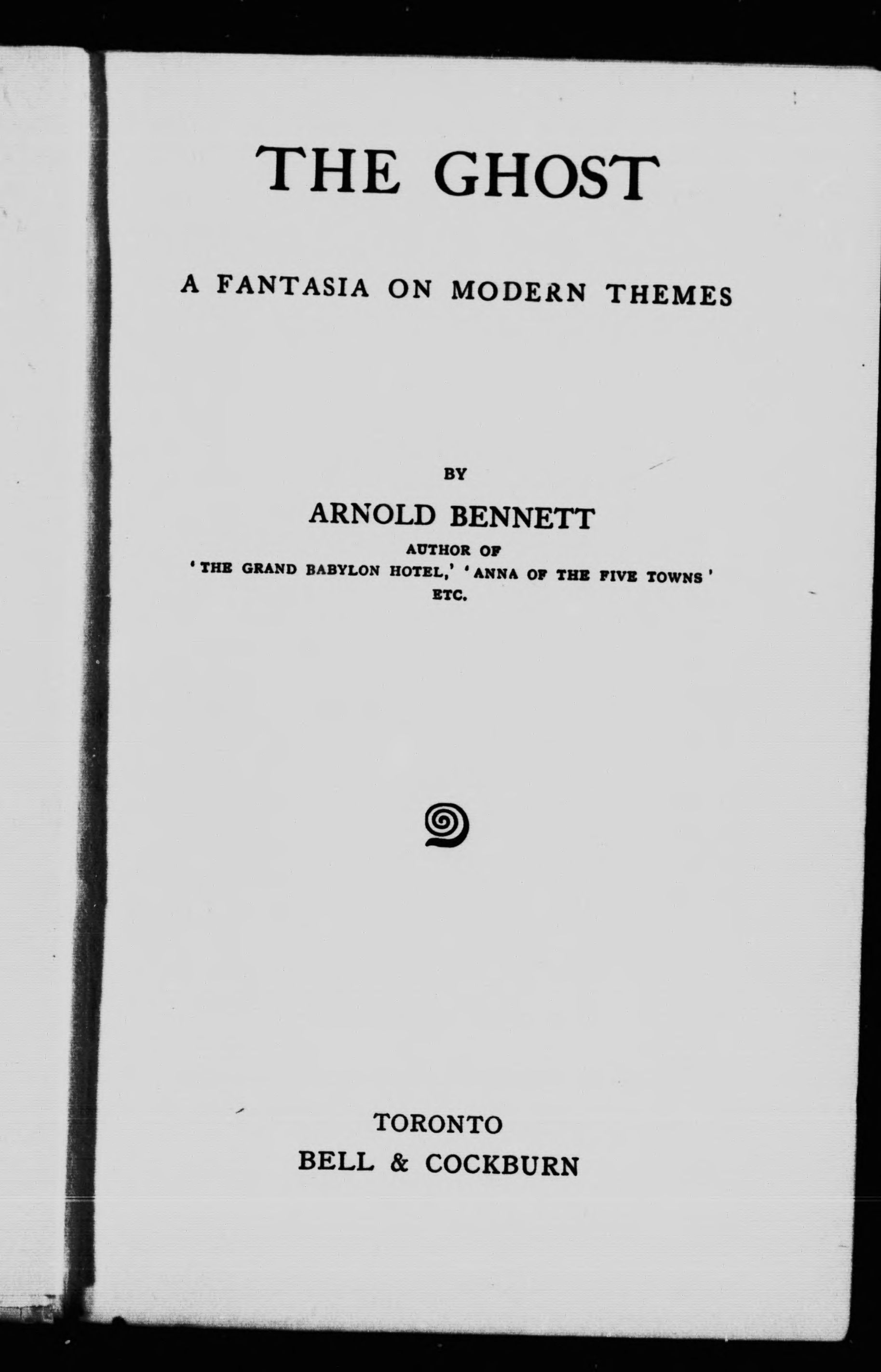 THE GHOST

A FANTASIA ON MODERN THEMES

BY

ARNOLD BENNETT

AUTHOR OF
'THE GRAND BABYLON HOTEL,' 'ANNA OF THE FIVE TOWNS'
ETC.

TORONTO
BELL & COCKBURN